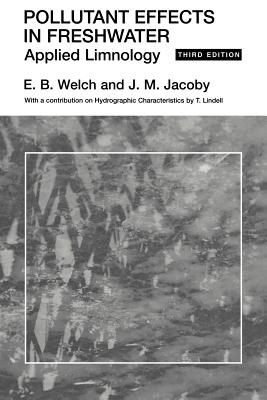 POLLUTANT EFFECTS IN FRESHWATER
Applied Limnology

THIRD EDITION

E. B. Welch and J. M. Jacoby

With a contribution on Hydrographic Characteristics by T. Lindell